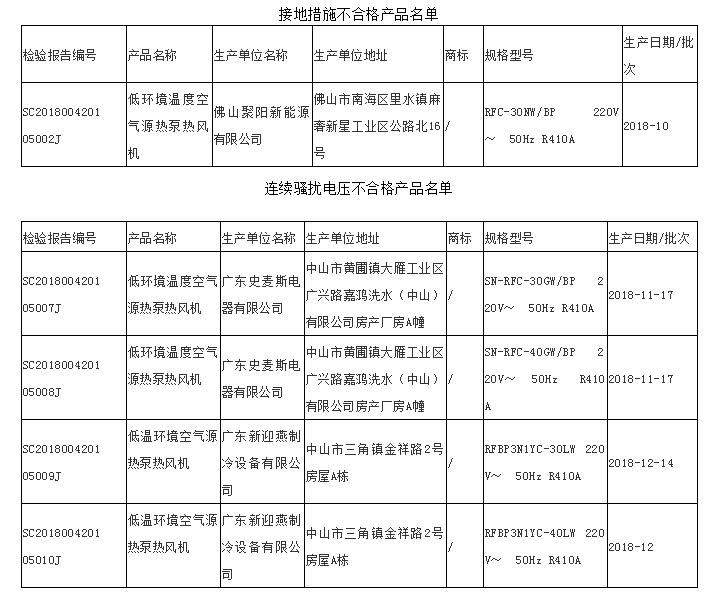 接地措施不合格产品名单

| 检验报告编号 | 产品名称 | 生产单位名称 | 生产单位地址 | 商标 | 规格型号 | 生产日期/批次 |
|---|---|---|---|---|---|---|
| SC201800420105002J | 低环境温度空气源热泵热风机 | 佛山聚阳新能源有限公司 | 佛山市南海区里水镇麻奢新星工业区公路北16号 | / | RFC-30NW/BP 220V～ 50Hz R410A | 2018-10 |

连续骚扰电压不合格产品名单

| 检验报告编号 | 产品名称 | 生产单位名称 | 生产单位地址 | 商标 | 规格型号 | 生产日期/批次 |
|---|---|---|---|---|---|---|
| SC201800420105007J | 低环境温度空气源热泵热风机 | 广东史麦斯电器有限公司 | 中山市黄圃镇大雁工业区广兴路嘉鸿洗水（中山）有限公司房产厂房A幢 | / | SN-RFC-30GW/BP 220V～ 50Hz R410A | 2018-11-17 |
| SC201800420105008J | 低环境温度空气源热泵热风机 | 广东史麦斯电器有限公司 | 中山市黄圃镇大雁工业区广兴路嘉鸿洗水（中山）有限公司房产厂房A幢 | / | SN-RFC-40GW/BP 220V～ 50Hz R410A | 2018-11-17 |
| SC201800420105009J | 低温环境空气源热泵热风机 | 广东新迎燕制冷设备有限公司 | 中山市三角镇金祥路2号房屋A栋 | / | RFBP3N1YC-30LW 220V～ 50Hz R410A | 2018-12-14 |
| SC201800420105010J | 低温环境空气源热泵热风机 | 广东新迎燕制冷设备有限公司 | 中山市三角镇金祥路2号房屋A栋 | / | RFBP3N1YC-40LW 220V～ 50Hz R410A | 2018-12 |